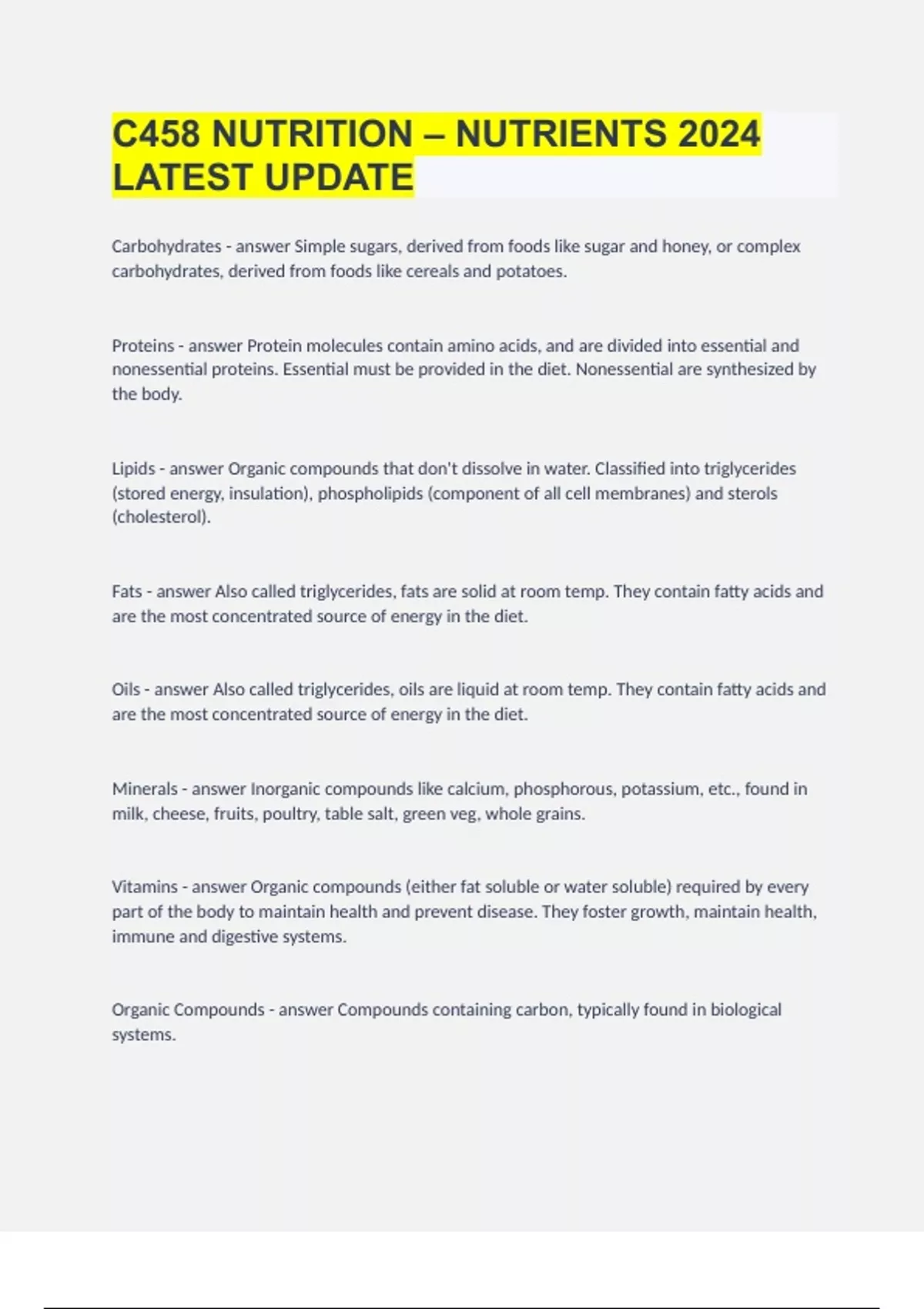 C458 NUTRITION – NUTRIENTS 2024 LATEST UPDATE

Carbohydrates - answer Simple sugars, derived from foods like sugar and honey, or complex carbohydrates, derived from foods like cereals and potatoes.

Proteins - answer Protein molecules contain amino acids, and are divided into essential and nonessential proteins. Essential must be provided in the diet. Nonessential are synthesized by the body.

Lipids - answer Organic compounds that don't dissolve in water. Classified into triglycerides (stored energy, insulation), phospholipids (component of all cell membranes) and sterols (cholesterol).

Fats - answer Also called triglycerides, fats are solid at room temp. They contain fatty acids and are the most concentrated source of energy in the diet.

Oils - answer Also called triglycerides, oils are liquid at room temp. They contain fatty acids and are the most concentrated source of energy in the diet.

Minerals - answer Inorganic compounds like calcium, phosphorous, potassium, etc., found in milk, cheese, fruits, poultry, table salt, green veg, whole grains.

Vitamins - answer Organic compounds (either fat soluble or water soluble) required by every part of the body to maintain health and prevent disease. They foster growth, maintain health, immune and digestive systems.

Organic Compounds - answer Compounds containing carbon, typically found in biological systems.